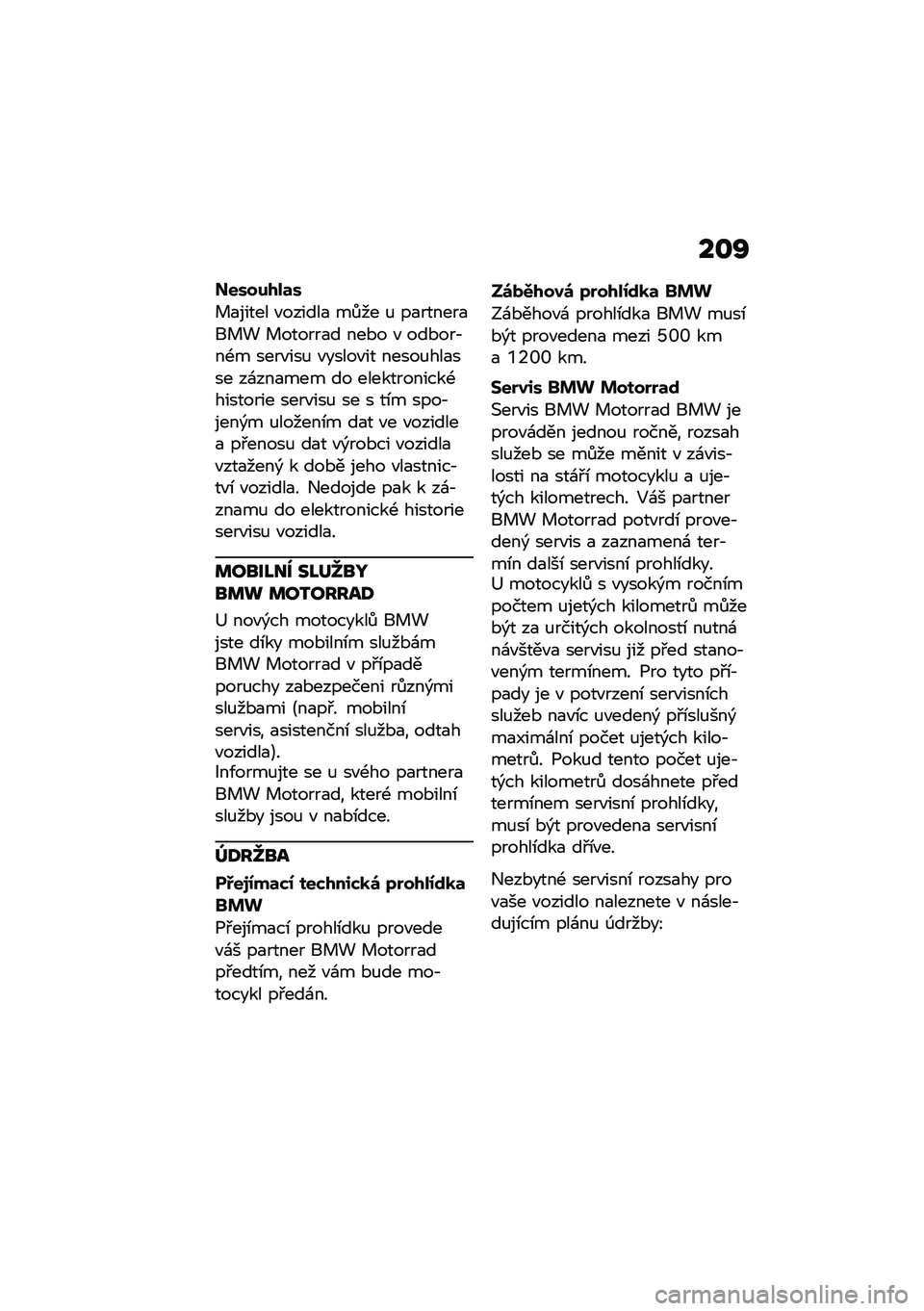 209

Nesouhlas
Majitel vozidla může u partnera BMW Motorrad nebo v odborném servisu vyslovit nesouhlas se záznamem do elektronické historie servisu se s tím spojeným uložením dat ve vozidle a přenosu dat výrobci vozidla vztažený k době jeho vlastnictví vozidla. Nedojde pak k záznamu do elektronické historie servisu vozidla.

MOBILNÍ SLUŽBY BMW MOTORRAD

U nových motocyklů BMW jste díky mobilním službám BMW Motorrad v případě poruchy zabezpečeni různými službami (např. mobilní servis, asistenční služba, odtah vozidla).
Informujte se u svého partnera BMW Motorrad, které mobilní služby jsou v nabídce.

ÚDRŽBA

Přejímací technická prohlídka BMW
Přejímací prohlídku provede váš partner BMW Motorrad předtím, než vám bude motocykl předán.

Záběhová prohlídka BMW
Záběhová prohlídka BMW musí být provedena mezi 500 km a 1200 km.

Servis BMW Motorrad
Servis BMW Motorrad BMW je prováděn jednou ročně, rozsah služeb se může měnit v závislosti na stáří motocyklu a ujetých kilometrech. Váš partner BMW Motorrad potvrdí provedený servis a zaznamená termín další servisní prohlídky.
U motocyklů s vysokým ročním počtem ujetých kilometrů může být za určitých okolností nutná návštěva servisu již před stanoveným termínem. Pro tyto případy je v potvrzení servisních služeb navíc uvedený příslušný maximální počet ujetých kilometrů. Pokud tento počet ujetých kilometrů dosáhnete před termínem servisní prohlídky, musí být provedena servisní prohlídka dříve.

Nezbytné servisní rozsahy pro vaše vozidlo naleznete v následujícím plánu údržby:

carmanualsonline.info